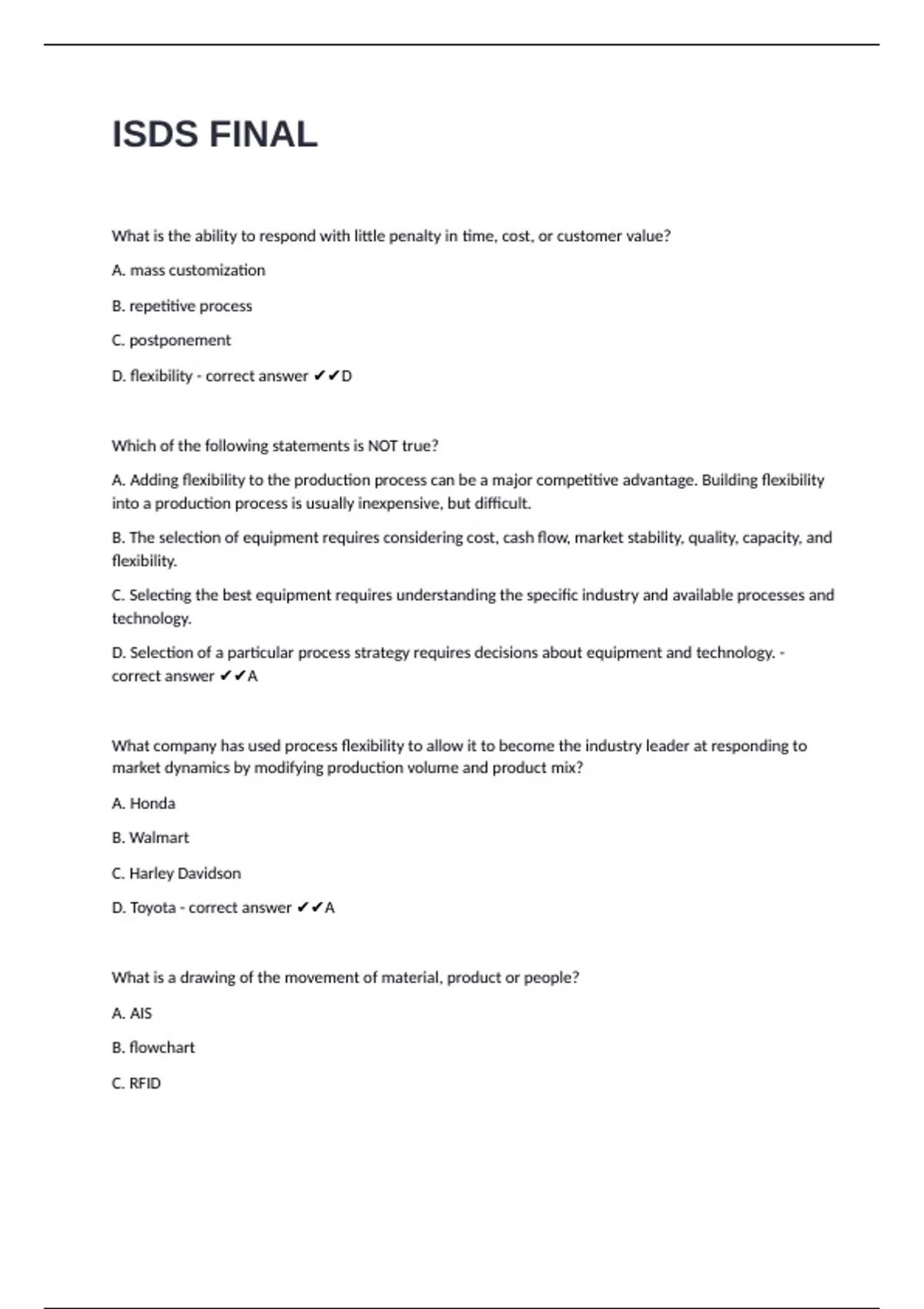 ISDS FINAL

What is the ability to respond with little penalty in time, cost, or customer value?

A. mass customization

B. repetitive process

C. postponement

D. flexibility - correct answer ✔✔D

Which of the following statements is NOT true?

A. Adding flexibility to the production process can be a major competitive advantage. Building flexibility into a production process is usually inexpensive, but difficult.

B. The selection of equipment requires considering cost, cash flow, market stability, quality, capacity, and flexibility.

C. Selecting the best equipment requires understanding the specific industry and available processes and technology.

D. Selection of a particular process strategy requires decisions about equipment and technology. - correct answer ✔✔A

What company has used process flexibility to allow it to become the industry leader at responding to market dynamics by modifying production volume and product mix?

A. Honda

B. Walmart

C. Harley Davidson

D. Toyota - correct answer ✔✔A

What is a drawing of the movement of material, product or people?

A. AIS

B. flowchart

C. RFID